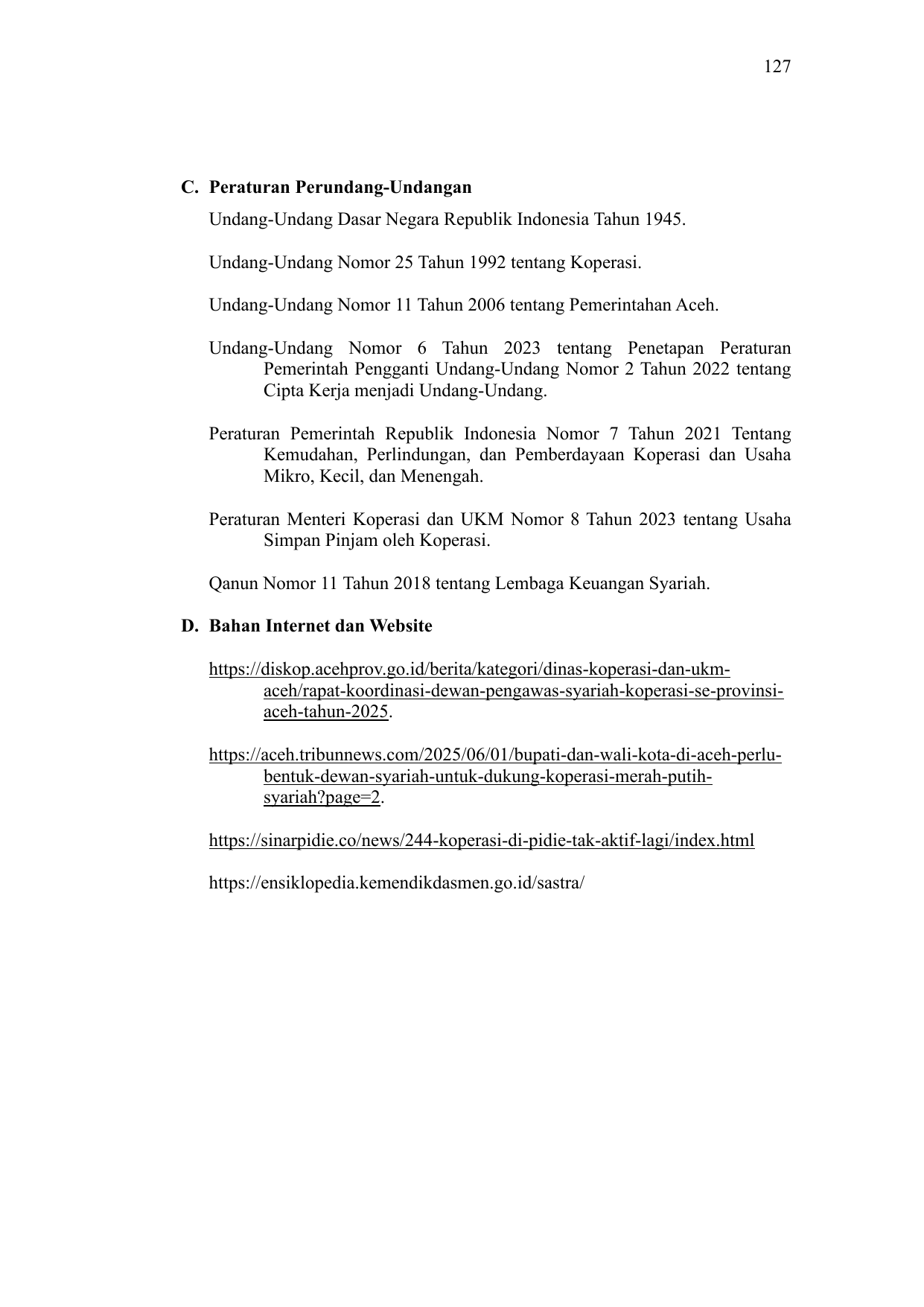 127

C. Peraturan Perundang-Undangan

Undang-Undang Dasar Negara Republik Indonesia Tahun 1945.

Undang-Undang Nomor 25 Tahun 1992 tentang Koperasi.

Undang-Undang Nomor 11 Tahun 2006 tentang Pemerintahan Aceh.

Undang-Undang Nomor 6 Tahun 2023 tentang Penetapan Peraturan Pemerintah Pengganti Undang-Undang Nomor 2 Tahun 2022 tentang Cipta Kerja menjadi Undang-Undang.

Peraturan Pemerintah Republik Indonesia Nomor 7 Tahun 2021 Tentang Kemudahan, Perlindungan, dan Pemberdayaan Koperasi dan Usaha Mikro, Kecil, dan Menengah.

Peraturan Menteri Koperasi dan UKM Nomor 8 Tahun 2023 tentang Usaha Simpan Pinjam oleh Koperasi.

Qanun Nomor 11 Tahun 2018 tentang Lembaga Keuangan Syariah.

D. Bahan Internet dan Website

https://diskop.acehprov.go.id/berita/kategori/dinas-koperasi-dan-ukm-aceh/rapat-koordinasi-dewan-pengawas-syariah-koperasi-se-provinsi-aceh-tahun-2025.

https://aceh.tribunnews.com/2025/06/01/bupati-dan-wali-kota-di-aceh-perlu-bentuk-dewan-syariah-untuk-dukung-koperasi-merah-putih-syariah?page=2.

https://sinarpidie.co/news/244-koperasi-di-pidie-tak-aktif-lagi/index.html

https://ensiklopedia.kemendikdasmen.go.id/sastra/